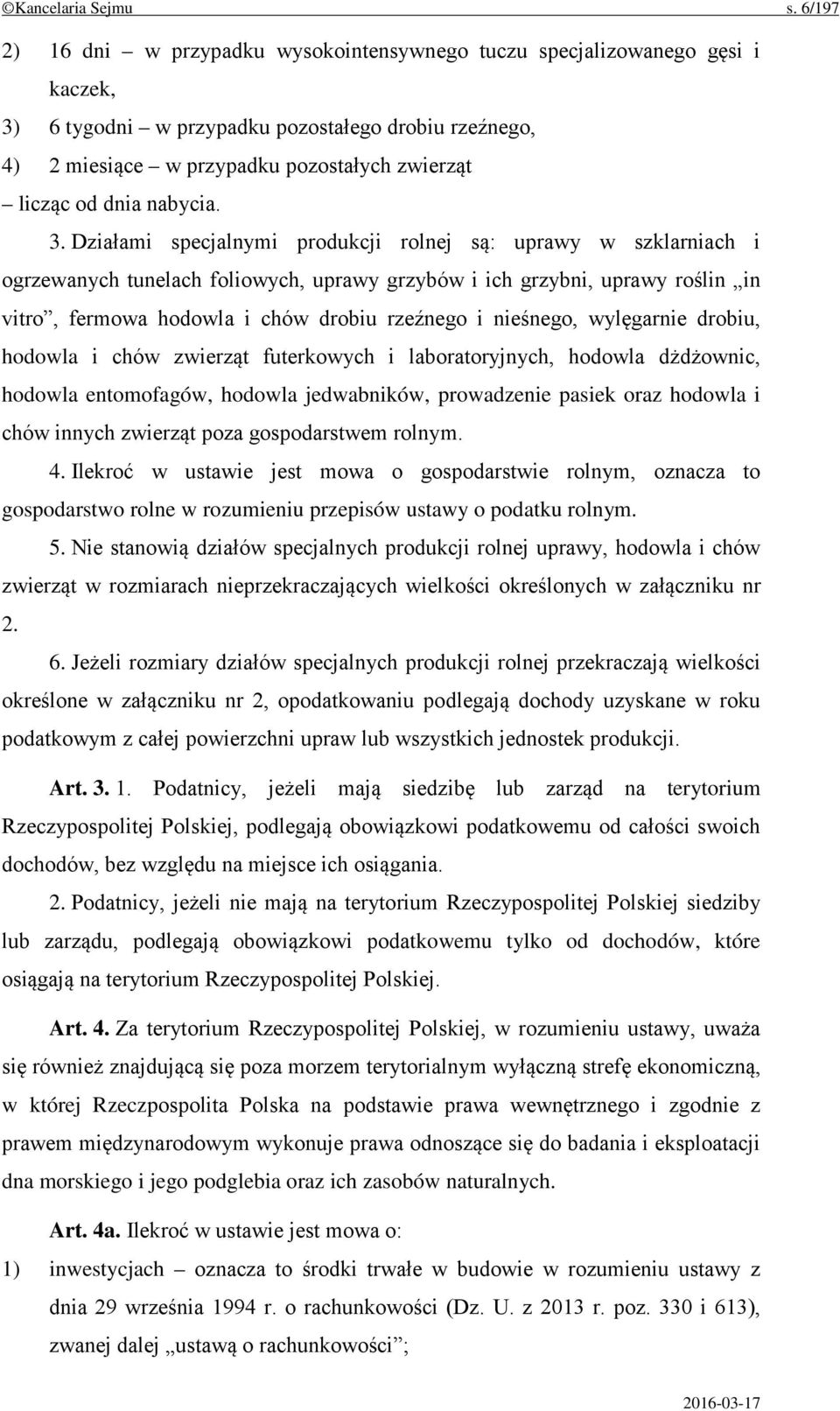 ©Kancelaria Sejmu s. 6/197

2) 16 dni – w przypadku wysokointensywnego tuczu specjalizowanego gęsi i kaczek,

3) 6 tygodni – w przypadku pozostałego drobiu rzeźnego,

4) 2 miesiące – w przypadku pozostałych zwierząt

– licząc od dnia nabycia.

3. Działami specjalnymi produkcji rolnej są: uprawy w szklarniach i ogrzewanych tunelach foliowych, uprawy grzybów i ich grzybni, uprawy roślin „in vitro”, fermowa hodowla i chów drobiu rzeźnego i nieśnego, wylęgarnie drobiu, hodowla i chów zwierząt futerkowych i laboratoryjnych, hodowla dżdżownic, hodowla entomofagów, hodowla jedwabników, prowadzenie pasiek oraz hodowla i chów innych zwierząt poza gospodarstwem rolnym.

4. Ilekroć w ustawie jest mowa o gospodarstwie rolnym, oznacza to gospodarstwo rolne w rozumieniu przepisów ustawy o podatku rolnym.

5. Nie stanowią działów specjalnych produkcji rolnej uprawy, hodowla i chów zwierząt w rozmiarach nieprzekraczających wielkości określonych w załączniku nr 2.

6. Jeżeli rozmiary działów specjalnych produkcji rolnej przekraczają wielkości określone w załączniku nr 2, opodatkowaniu podlegają dochody uzyskane w roku podatkowym z całej powierzchni upraw lub wszystkich jednostek produkcji.

Art. 3. 1. Podatnicy, jeżeli mają siedzibę lub zarząd na terytorium Rzeczypospolitej Polskiej, podlegają obowiązkowi podatkowemu od całości swoich dochodów, bez względu na miejsce ich osiągania.

2. Podatnicy, jeżeli nie mają na terytorium Rzeczypospolitej Polskiej siedziby lub zarządu, podlegają obowiązkowi podatkowemu tylko od dochodów, które osiągają na terytorium Rzeczypospolitej Polskiej.

Art. 4. Za terytorium Rzeczypospolitej Polskiej, w rozumieniu ustawy, uważa się również znajdującą się poza morzem terytorialnym wyłączną strefę ekonomiczną, w której Rzeczpospolita Polska na podstawie prawa wewnętrznego i zgodnie z prawem międzynarodowym wykonuje prawa odnoszące się do badania i eksploatacji dna morskiego i jego podglebia oraz ich zasobów naturalnych.

Art. 4a. Ilekroć w ustawie jest mowa o:

1) inwestycjach – oznacza to środki trwałe w budowie w rozumieniu ustawy z dnia 29 września 1994 r. o rachunkowości (Dz. U. z 2013 r. poz. 330 i 613), zwanej dalej „ustawą o rachunkowości”;

2016-03-17